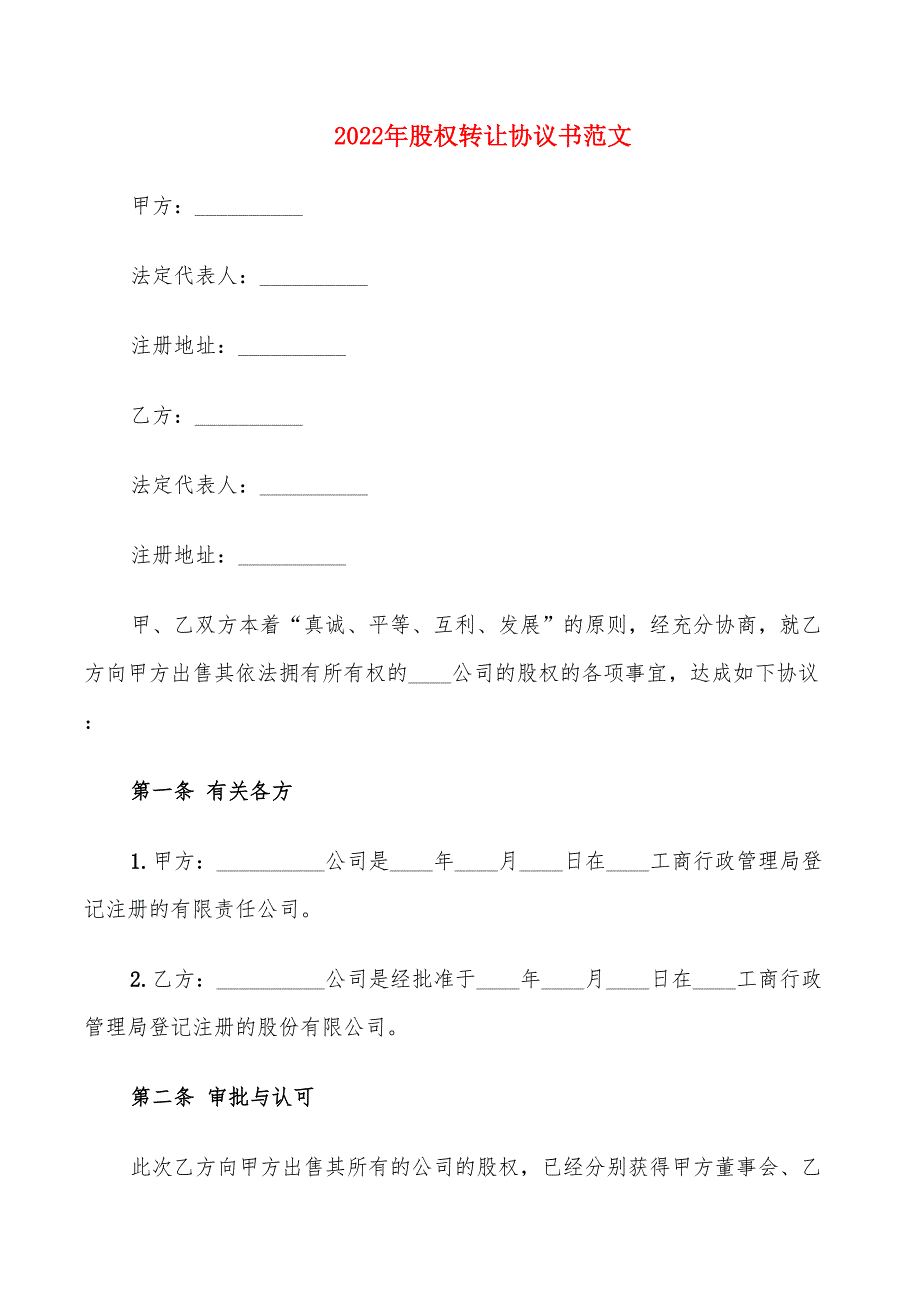 2022年股权转让协议书范文

甲方：__________

法定代表人：__________

注册地址：__________

乙方：__________

法定代表人：__________

注册地址：__________

甲、乙双方本着“真诚、平等、互利、发展”的原则，经充分协商，就乙方向甲方出售其依法拥有所有权的____公司的股权的各项事宜，达成如下协议：

第一条 有关各方

1.甲方：__________公司是____年____月____日在____工商行政管理局登记注册的有限责任公司。

2.乙方：__________公司是经批准于____年____月____日在____工商行政管理局登记注册的股份有限公司。

第二条 审批与认可

此次乙方向甲方出售其所有的公司的股权，已经分别获得甲方董事会、乙